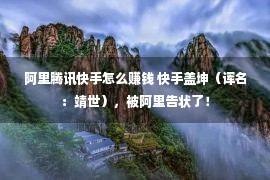 阿里腾讯快手怎么赚钱 快手盖坤（诨名：靖世），被阿里告状了！